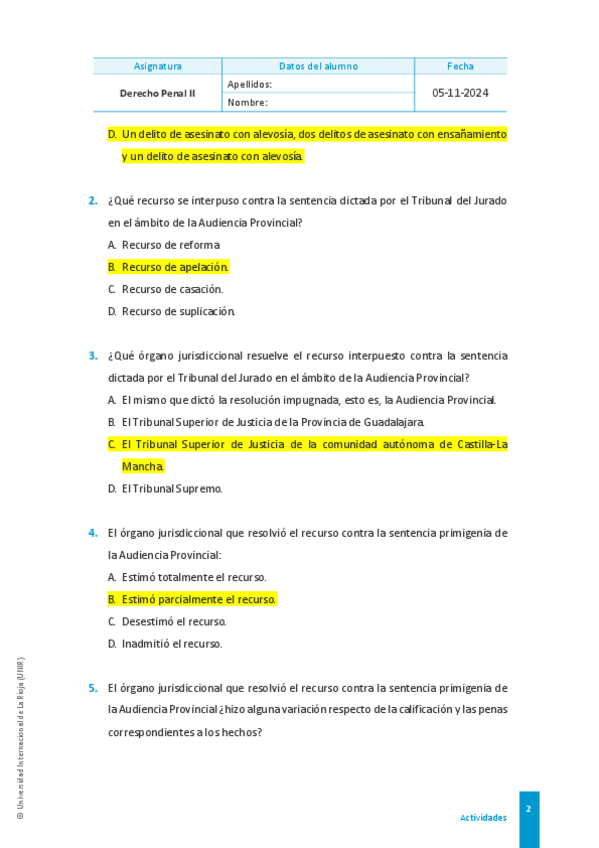 | Asignatura | Datos del alumno | Fecha |
|---|---|---|
| Derecho Penal II | Apellidos: | 05-11-2024 |
| | Nombre: | |

D. Un delito de asesinato con alevosía, dos delitos de asesinato con ensañamiento y un delito de asesinato con alevosía.

2. ¿Qué recurso se interpuso contra la sentencia dictada por el Tribunal del Jurado en el ámbito de la Audiencia Provincial?

A. Recurso de reforma.

B. Recurso de apelación.

C. Recurso de casación.

D. Recurso de suplicación.

3. ¿Qué órgano jurisdiccional resuelve el recurso interpuesto contra la sentencia dictada por el Tribunal del Jurado en el ámbito de la Audiencia Provincial?

A. El mismo que dictó la resolución impugnada, esto es, la Audiencia Provincial.

B. El Tribunal Superior de Justicia de la Provincia de Guadalajara.

C. El Tribunal Superior de Justicia de la comunidad autónoma de Castilla-La Mancha.

D. El Tribunal Supremo.

4. El órgano jurisdiccional que resolvió el recurso contra la sentencia primigenia de la Audiencia Provincial:

A. Estimó totalmente el recurso.

B. Estimó parcialmente el recurso.

C. Desestimó el recurso.

D. Inadmitió el recurso.

5. El órgano jurisdiccional que resolvió el recurso contra la sentencia primigenia de la Audiencia Provincial ¿hizo alguna variación respecto de la calificación y las penas correspondientes a los hechos?

© Universidad Internacional de La Rioja (UNIR)

Actividades

2